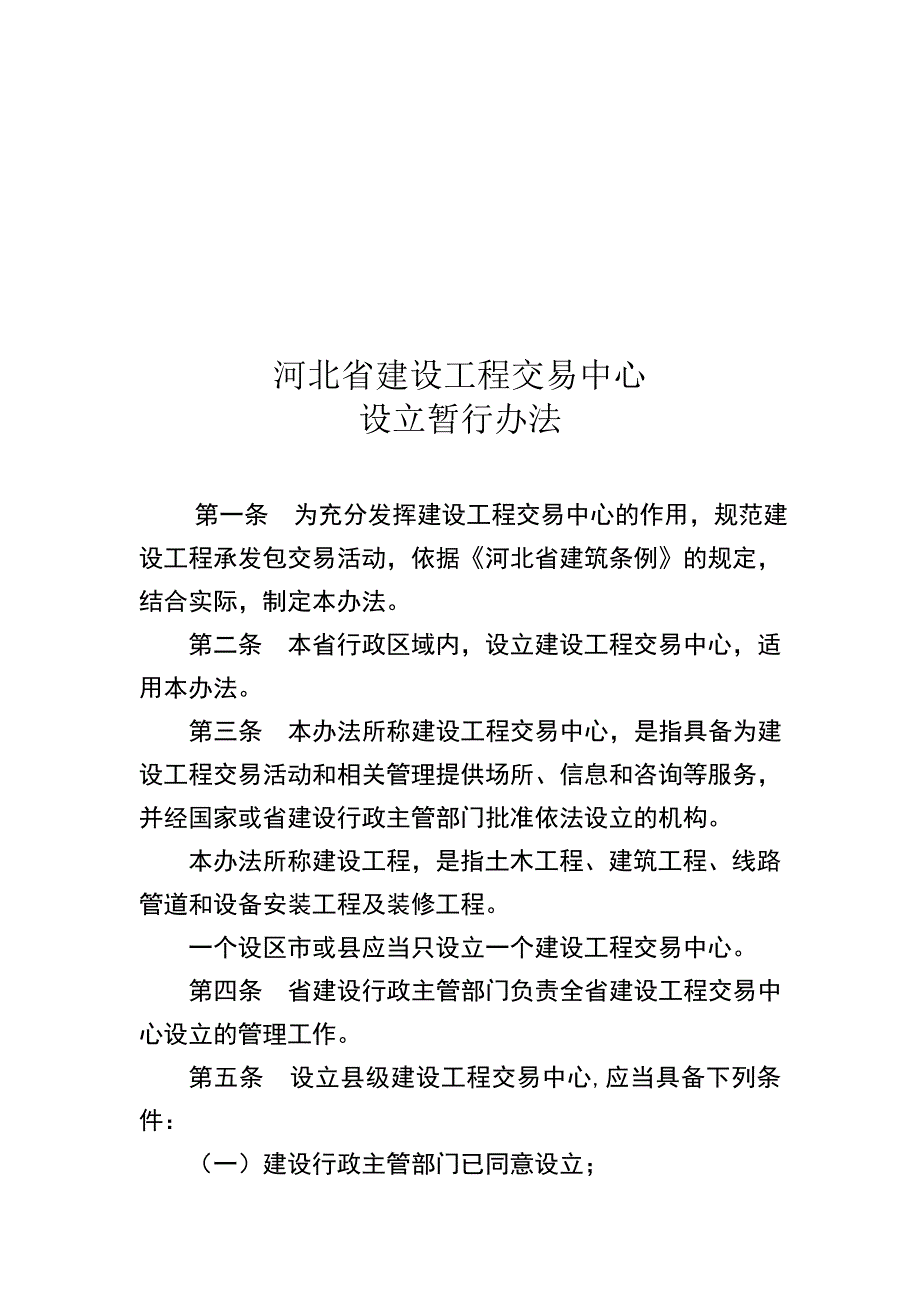 河北省建设工程交易中心
设立暂行办法

第一条　为充分发挥建设工程交易中心的作用，规范建设工程承发包交易活动，依据《河北省建筑条例》的规定，结合实际，制定本办法。

第二条　本省行政区域内，设立建设工程交易中心，适用本办法。

第三条　本办法所称建设工程交易中心，是指具备为建设工程交易活动和相关管理提供场所、信息和咨询等服务，并经国家或省建设行政主管部门批准依法设立的机构。

本办法所称建设工程，是指土木工程、建筑工程、线路管道和设备安装工程及装修工程。

一个设区市或县应当只设立一个建设工程交易中心。

第四条　省建设行政主管部门负责全省建设工程交易中心设立的管理工作。

第五条　设立县级建设工程交易中心,应当具备下列条件：

（一）建设行政主管部门已同意设立；